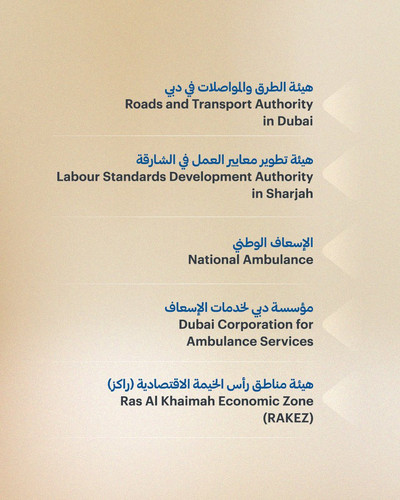 هيئة الطرق والمواصلات في دبي
Roads and Transport Authority in Dubai

هيئة تطوير معايير العمل في الشارقة
Labour Standards Development Authority in Sharjah

الإسعاف الوطني
National Ambulance

مؤسسة دبي لخدمات الإسعاف
Dubai Corporation for Ambulance Services

هيئة مناطق رأس الخيمة الاقتصادية (راكز)
Ras Al Khaimah Economic Zone (RAKEZ)